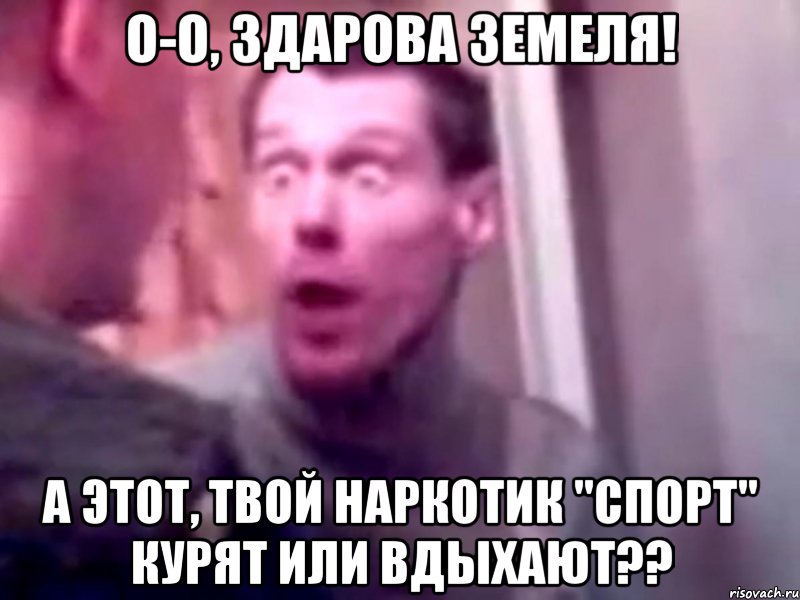 О-О, ЗДАРОВА ЗЕМЕЛЯ!

А ЭТОТ, ТВОЙ НАРКОТИК "СПОРТ" КУРЯТ ИЛИ ВДЫХАЮТ??

risovach.ru